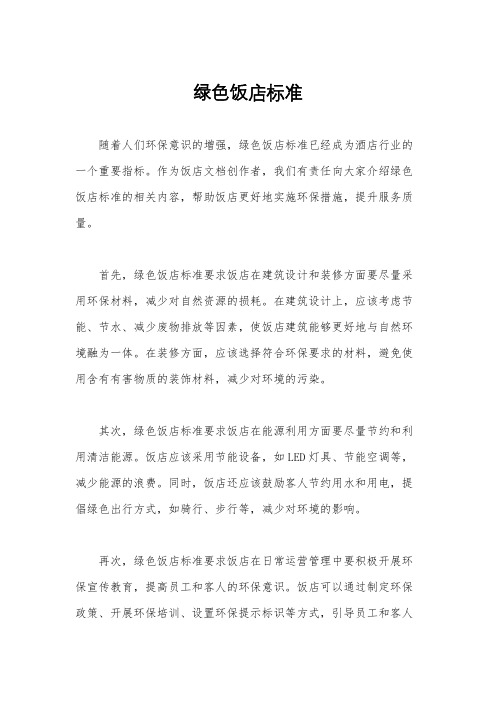 绿色饭店标准

随着人们环保意识的增强，绿色饭店标准已经成为酒店行业的一个重要指标。作为饭店文档创作者，我们有责任向大家介绍绿色饭店标准的相关内容，帮助饭店更好地实施环保措施，提升服务质量。

首先，绿色饭店标准要求饭店在建筑设计和装修方面要尽量采用环保材料，减少对自然资源的损耗。在建筑设计上，应该考虑节能、节水、减少废物排放等因素，使饭店建筑能够更好地与自然环境融为一体。在装修方面，应该选择符合环保要求的材料，避免使用含有有害物质的装饰材料，减少对环境的污染。

其次，绿色饭店标准要求饭店在能源利用方面要尽量节约和利用清洁能源。饭店应该采用节能设备，如LED灯具、节能空调等，减少能源的浪费。同时，饭店还应该鼓励客人节约用水和用电，提倡绿色出行方式，如骑行、步行等，减少对环境的影响。

再次，绿色饭店标准要求饭店在日常运营管理中要积极开展环保宣传教育，提高员工和客人的环保意识。饭店可以通过制定环保政策、开展环保培训、设置环保提示标识等方式，引导员工和客人